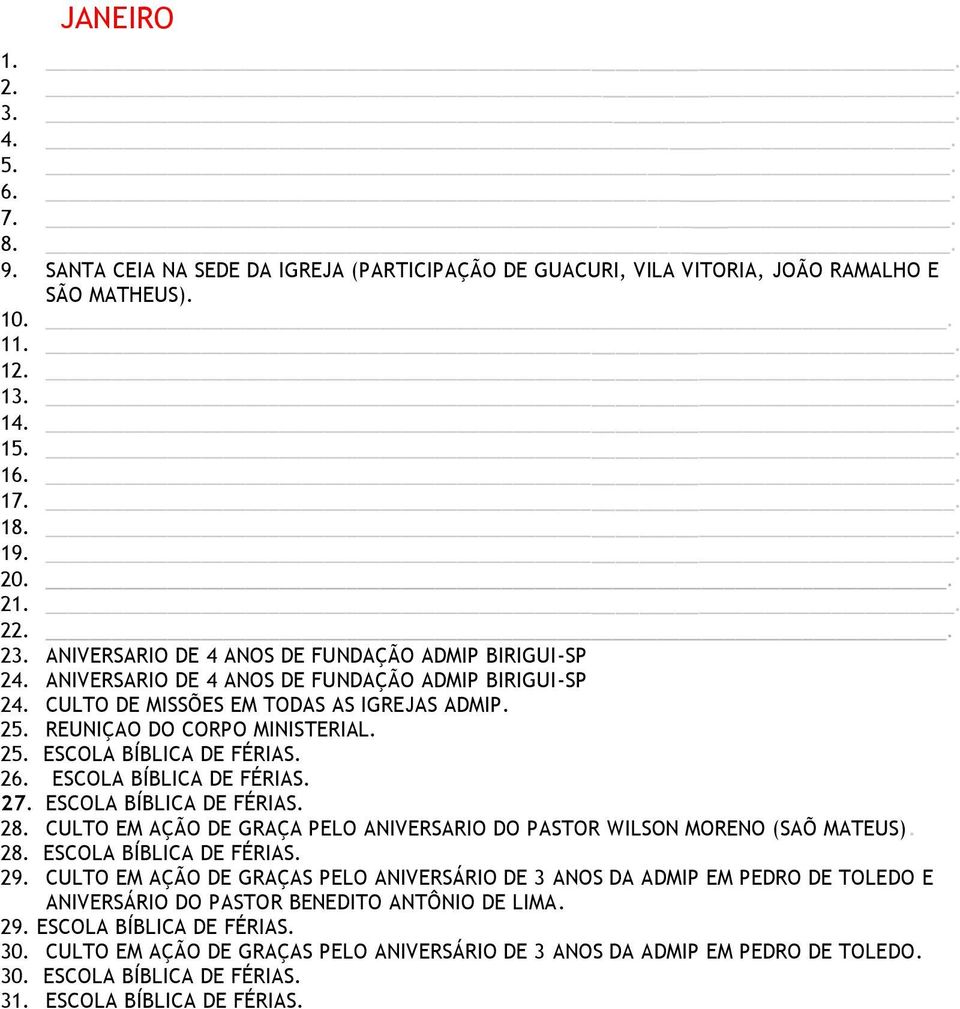 JANEIRO

1. .
2. .
3. .
4. .
5. .
6. .
7. .
8. .
9. SANTA CEIA NA SEDE DA IGREJA (PARTICIPAÇÃO DE GUACURI, VILA VITORIA, JOÃO RAMALHO E SÃO MATHEUS).
10. .
11. .
12. .
13. .
14. .
15. .
16. .
17. .
18. .
19. .
20. .
21. .
22. .
23. ANIVERSARIO DE 4 ANOS DE FUNDAÇÃO ADMIP BIRIGUI-SP
24. ANIVERSARIO DE 4 ANOS DE FUNDAÇÃO ADMIP BIRIGUI-SP
24. CULTO DE MISSÕES EM TODAS AS IGREJAS ADMIP.
25. REUNIÇAO DO CORPO MINISTERIAL.
25. ESCOLA BÍBLICA DE FÉRIAS.
26. ESCOLA BÍBLICA DE FÉRIAS.
27. ESCOLA BÍBLICA DE FÉRIAS.
28. CULTO EM AÇÃO DE GRAÇA PELO ANIVERSARIO DO PASTOR WILSON MORENO (SAÕ MATEUS).
28. ESCOLA BÍBLICA DE FÉRIAS.
29. CULTO EM AÇÃO DE GRAÇAS PELO ANIVERSÁRIO DE 3 ANOS DA ADMIP EM PEDRO DE TOLEDO E ANIVERSÁRIO DO PASTOR BENEDITO ANTÔNIO DE LIMA.
29. ESCOLA BÍBLICA DE FÉRIAS.
30. CULTO EM AÇÃO DE GRAÇAS PELO ANIVERSÁRIO DE 3 ANOS DA ADMIP EM PEDRO DE TOLEDO.
30. ESCOLA BÍBLICA DE FÉRIAS.
31. ESCOLA BÍBLICA DE FÉRIAS.